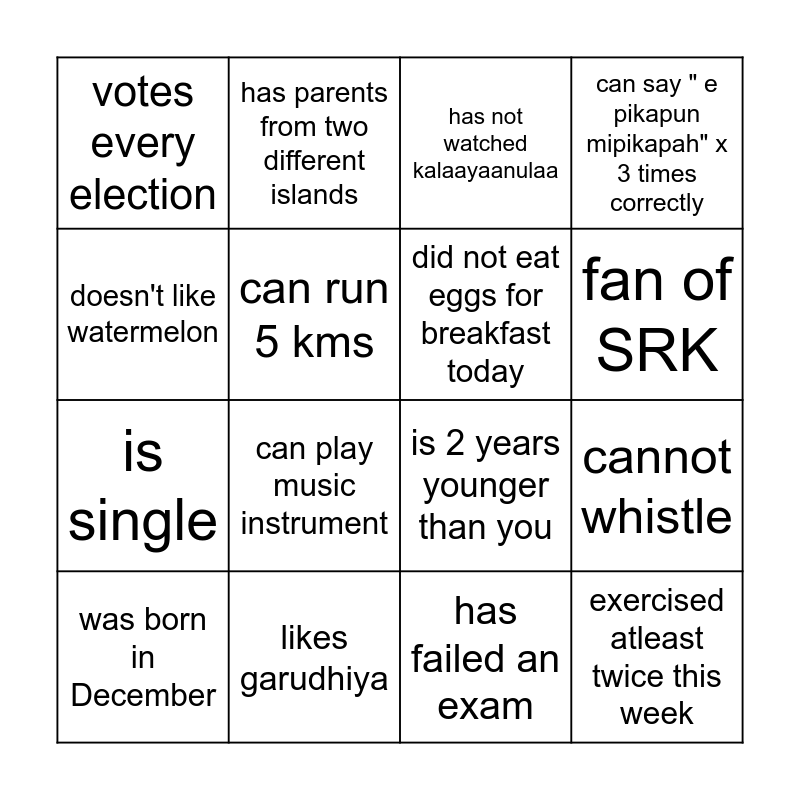 | votes every election | has parents from two different islands | has not watched kalaayaanulaa | can say " e pikapun mipikapah" x 3 times correctly |
|---|---|---|---|
| doesn't like watermelon | can run 5 kms | did not eat eggs for breakfast today | fan of SRK |
| is single | can play music instrument | is 2 years younger than you | cannot whistle |
| was born in December | likes garudhiya | has failed an exam | exercised atleast twice this week |